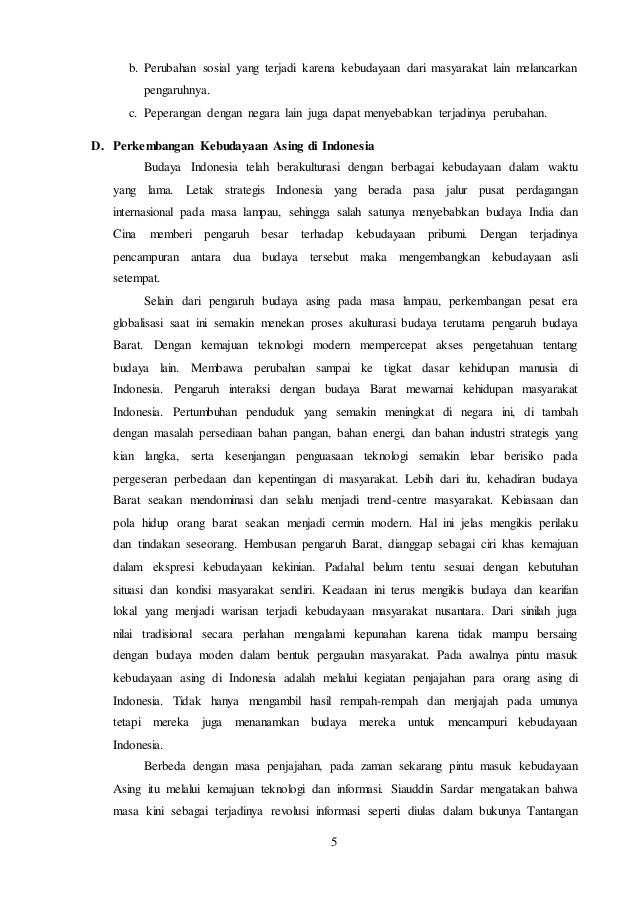 b. Perubahan sosial yang terjadi karena kebudayaan dari masyarakat lain melancarkan pengaruhnya.

c. Peperangan dengan negara lain juga dapat menyebabkan terjadinya perubahan.

D. Perkembangan Kebudayaan Asing di Indonesia

Budaya Indonesia telah berakulturasi dengan berbagai kebudayaan dalam waktu yang lama. Letak strategis Indonesia yang berada pasa jalur pusat perdagangan internasional pada masa lampau, sehingga salah satunya menyebabkan budaya India dan Cina memberi pengaruh besar terhadap kebudayaan pribumi. Dengan terjadinya pencampuran antara dua budaya tersebut maka mengembangkan kebudayaan asli setempat.

Selain dari pengaruh budaya asing pada masa lampau, perkembangan pesat era globalisasi saat ini semakin menekan proses akulturasi budaya terutama pengaruh budaya Barat. Dengan kemajuan teknologi modern mempercepat akses pengetahuan tentang budaya lain. Membawa perubahan sampai ke tigkat dasar kehidupan manusia di Indonesia. Pengaruh interaksi dengan budaya Barat mewarnai kehidupan masyarakat Indonesia. Pertumbuhan penduduk yang semakin meningkat di negara ini, di tambah dengan masalah persediaan bahan pangan, bahan energi, dan bahan industri strategis yang kian langka, serta kesenjangan penguasaan teknologi semakin lebar berisiko pada pergeseran perbedaan dan kepentingan di masyarakat. Lebih dari itu, kehadiran budaya Barat seakan mendominasi dan selalu menjadi trend-centre masyarakat. Kebiasaan dan pola hidup orang barat seakan menjadi cermin modern. Hal ini jelas mengikis perilaku dan tindakan seseorang. Hembusan pengaruh Barat, dianggap sebagai ciri khas kemajuan dalam ekspresi kebudayaan kekinian. Padahal belum tentu sesuai dengan kebutuhan situasi dan kondisi masyarakat sendiri. Keadaan ini terus mengikis budaya dan kearifan lokal yang menjadi warisan terjadi kebudayaan masyarakat nusantara. Dari sinilah juga nilai tradisional secara perlahan mengalami kepunahan karena tidak mampu bersaing dengan budaya moden dalam bentuk pergaulan masyarakat. Pada awalnya pintu masuk kebudayaan asing di Indonesia adalah melalui kegiatan penjajahan para orang asing di Indonesia. Tidak hanya mengambil hasil rempah-rempah dan menjajah pada umunya tetapi mereka juga menanamkan budaya mereka untuk mencampuri kebudayaan Indonesia.

Berbeda dengan masa penjajahan, pada zaman sekarang pintu masuk kebudayaan Asing itu melalui kemajuan teknologi dan informasi. Siauddin Sardar mengatakan bahwa masa kini sebagai terjadinya revolusi informasi seperti diulas dalam bukunya Tantangan

5